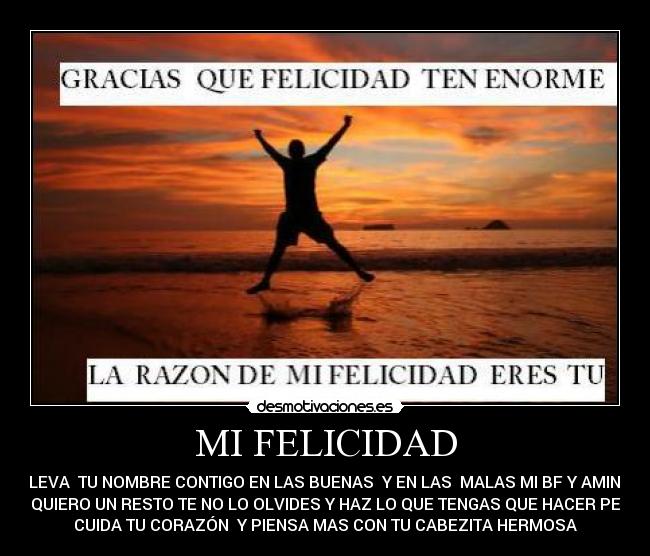 GRACIAS QUE FELICIDAD TEN ENORME

LA RAZON DE MI FELICIDAD ERES TU

desmotivaciones.es

MI FELICIDAD

LEVA TU NOMBRE CONTIGO EN LAS BUENAS Y EN LAS MALAS MI BF Y AMIN QUIERO UN RESTO TE NO LO OLVIDES Y HAZ LO QUE TENGAS QUE HACER PE CUIDA TU CORAZÓN Y PIENSA MAS CON TU CABEZITA HERMOSA